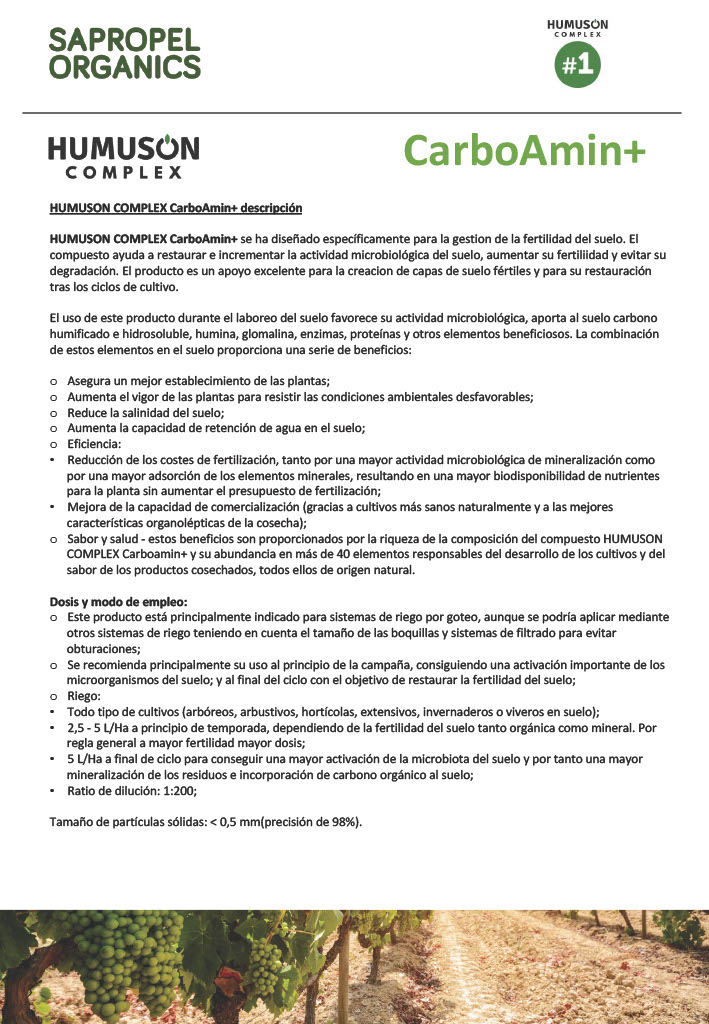 SAPROPEL ORGANICS

HUMUSON COMPLEX
#1

HUMUSON COMPLEX

CarboAmin+

HUMUSON COMPLEX CarboAmin+ descripción

HUMUSON COMPLEX CarboAmin+ se ha diseñado específicamente para la gestion de la fertilidad del suelo. El compuesto ayuda a restaurar e incrementar la actividad microbiológica del suelo, aumentar su fertiliidad y evitar su degradación. El producto es un apoyo excelente para la creacion de capas de suelo fértiles y para su restauración tras los ciclos de cultivo.

El uso de este producto durante el laboreo del suelo favorece su actividad microbiológica, aporta al suelo carbono humificado e hidrosoluble, humina, glomalina, enzimas, proteínas y otros elementos beneficiosos. La combinación de estos elementos en el suelo proporciona una serie de beneficios:

o Asegura un mejor establecimiento de las plantas;
o Aumenta el vigor de las plantas para resistir las condiciones ambientales desfavorables;
o Reduce la salinidad del suelo;
o Aumenta la capacidad de retención de agua en el suelo;
o Eficiencia:
• Reducción de los costes de fertilización, tanto por una mayor actividad microbiológica de mineralización como por una mayor adsorción de los elementos minerales, resultando en una mayor biodisponibilidad de nutrientes para la planta sin aumentar el presupuesto de fertilización;
• Mejora de la capacidad de comercialización (gracias a cultivos más sanos naturalmente y a las mejores características organolépticas de la cosecha);
o Sabor y salud - estos beneficios son proporcionados por la riqueza de la composición del compuesto HUMUSON COMPLEX Carboamin+ y su abundancia en más de 40 elementos responsables del desarrollo de los cultivos y del sabor de los productos cosechados, todos ellos de origen natural.

Dosis y modo de empleo:
o Este producto está principalmente indicado para sistemas de riego por goteo, aunque se podría aplicar mediante otros sistemas de riego teniendo en cuenta el tamaño de las boquillas y sistemas de filtrado para evitar obturaciones;
o Se recomienda principalmente su uso al principio de la campaña, consiguiendo una activación importante de los microorganismos del suelo; y al final del ciclo con el objetivo de restaurar la fertilidad del suelo;
o Riego:
• Todo tipo de cultivos (arbóreos, arbustivos, hortícolas, extensivos, invernaderos o viveros en suelo);
• 2,5 - 5 L/Ha a principio de temporada, dependiendo de la fertilidad del suelo tanto orgánica como mineral. Por regla general a mayor fertilidad mayor dosis;
• 5 L/Ha a final de ciclo para conseguir una mayor activación de la microbiota del suelo y por tanto una mayor mineralización de los residuos e incorporación de carbono orgánico al suelo;
• Ratio de dilución: 1:200;

Tamaño de partículas sólidas: < 0,5 mm(precisión de 98%).